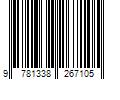 9 781338 267105